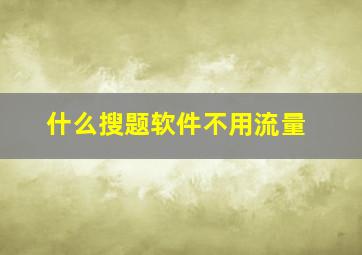 什么搜题软件不用流量